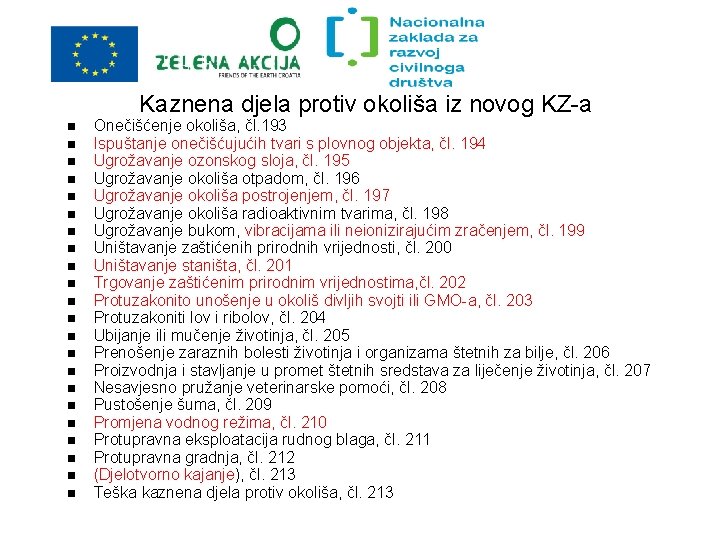 ZELENA AKCIJA
FRIENDS OF THE EARTH CROATIA

Nacionalna zaklada za razvoj civilnoga društva

Kaznena djela protiv okoliša iz novog KZ-a

- Onečišćenje okoliša, čl.193
- Ispuštanje onečišćujućih tvari s plovnog objekta, čl. 194
- Ugrožavanje ozonskog sloja, čl. 195
- Ugrožavanje okoliša otpadom, čl. 196
- Ugrožavanje okoliša postrojenjem, čl. 197
- Ugrožavanje okoliša radioaktivnim tvarima, čl. 198
- Ugrožavanje bukom, vibracijama ili neionizirajućim zračenjem, čl. 199
- Uništavanje zaštićenih prirodnih vrijednosti, čl. 200
- Uništavanje staništa, čl. 201
- Trgovanje zaštićenim prirodnim vrijednostima,čl. 202
- Protuzakonito unošenje u okoliš divljih svojti ili GMO-a, čl. 203
- Protuzakoniti lov i ribolov, čl. 204
- Ubijanje ili mučenje životinja, čl. 205
- Prenošenje zaraznih bolesti životinja i organizama štetnih za bilje, čl. 206
- Proizvodnja i stavljanje u promet štetnih sredstava za liječenje životinja, čl. 207
- Nesavjesno pružanje veterinarske pomoći, čl. 208
- Pustošenje šuma, čl. 209
- Promjena vodnog režima, čl. 210
- Protupravna eksploatacija rudnog blaga, čl. 211
- Protupravna gradnja, čl. 212
- (Djelotvorno kajanje), čl. 213
- Teška kaznena djela protiv okoliša, čl. 213